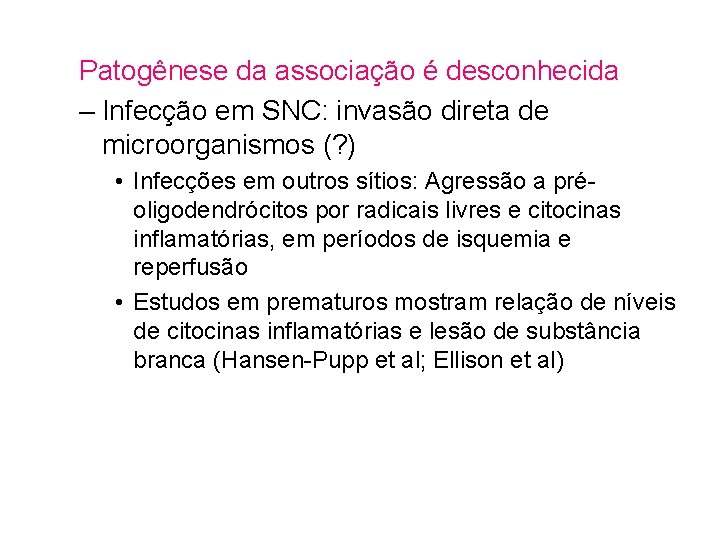 Patogênese da associação é desconhecida

– Infecção em SNC: invasão direta de microorganismos (?)

• Infecções em outros sítios: Agressão a pré-oligodendrócitos por radicais livres e citocinas inflamatórias, em períodos de isquemia e reperfusão

• Estudos em prematuros mostram relação de níveis de citocinas inflamatórias e lesão de substância branca (Hansen-Pupp et al; Ellison et al)